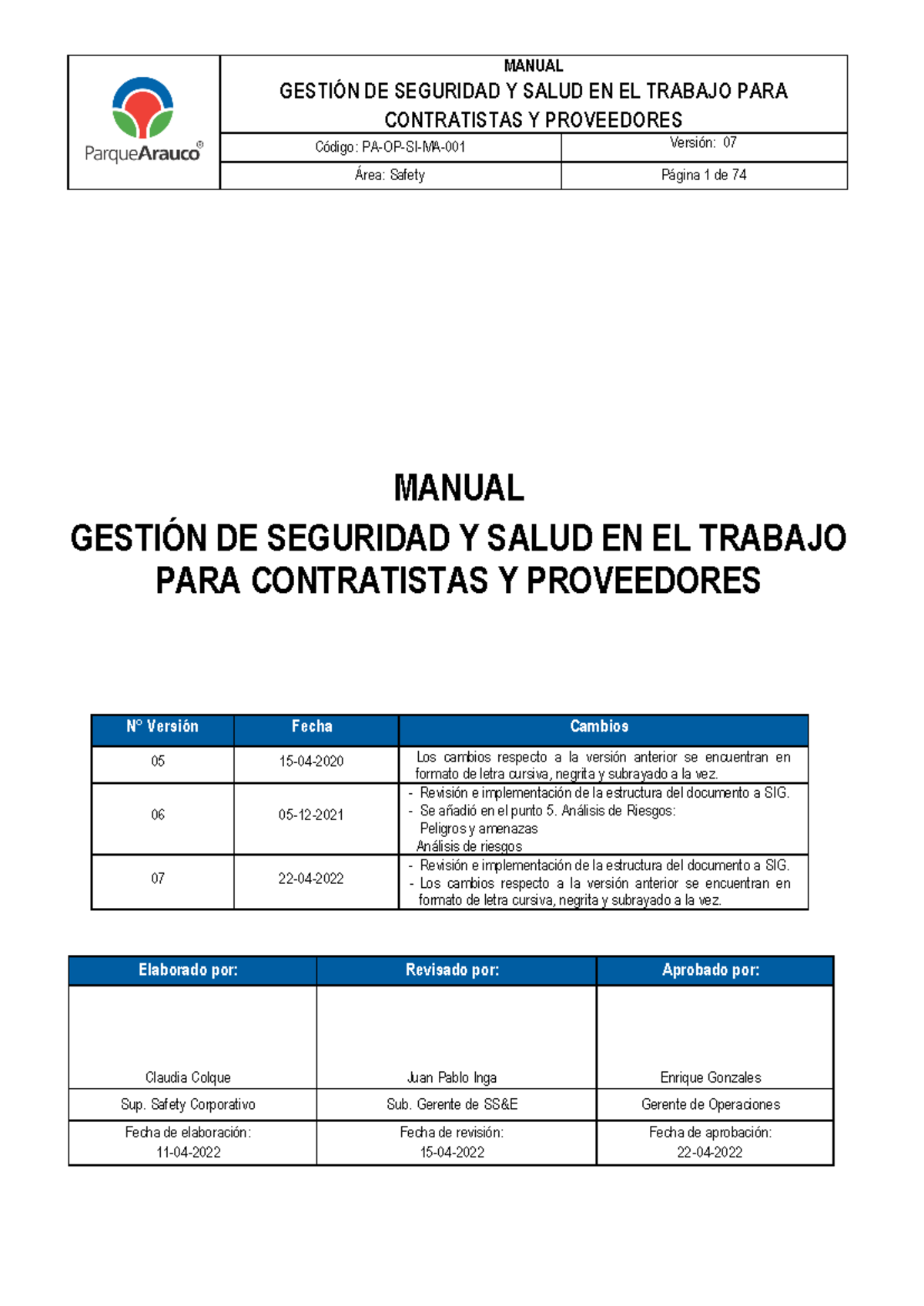 ParqueArauco®

MANUAL
GESTIÓN DE SEGURIDAD Y SALUD EN EL TRABAJO PARA CONTRATISTAS Y PROVEEDORES

| Código: PA-OP-SI-MA-001 | Versión: 07 |
|---|---|
| Área: Safety | Página 1 de 74 |

MANUAL
GESTIÓN DE SEGURIDAD Y SALUD EN EL TRABAJO PARA CONTRATISTAS Y PROVEEDORES

| N° Versión | Fecha | Cambios |
|---|---|---|
| 05 | 15-04-2020 | Los cambios respecto a la versión anterior se encuentran en formato de letra cursiva, negrita y subrayado a la vez. |
| 06 | 05-12-2021 | - Revisión e implementación de la estructura del documento a SIG. - Se añadió en el punto 5. Análisis de Riesgos: Peligros y amenazas Análisis de riesgos |
| 07 | 22-04-2022 | - Revisión e implementación de la estructura del documento a SIG. - Los cambios respecto a la versión anterior se encuentran en formato de letra cursiva, negrita y subrayado a la vez. |

| Elaborado por: | Revisado por: | Aprobado por: |
|---|---|---|
| Claudia Colque | Juan Pablo Inga | Enrique Gonzales |
| Sup. Safety Corporativo | Sub. Gerente de SS&E | Gerente de Operaciones |
| Fecha de elaboración: 11-04-2022 | Fecha de revisión: 15-04-2022 | Fecha de aprobación: 22-04-2022 |